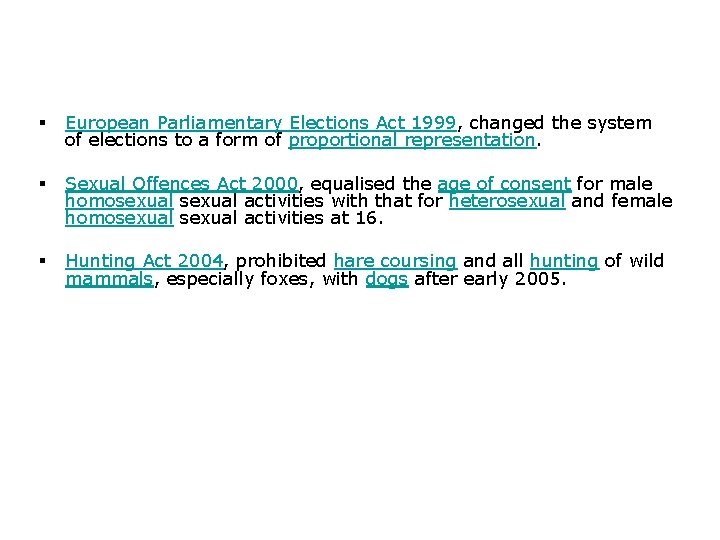 ▪ European Parliamentary Elections Act 1999, changed the system of elections to a form of proportional representation.

▪ Sexual Offences Act 2000, equalised the age of consent for male homosexual sexual activities with that for heterosexual and female homosexual sexual activities at 16.

▪ Hunting Act 2004, prohibited hare coursing and all hunting of wild mammals, especially foxes, with dogs after early 2005.